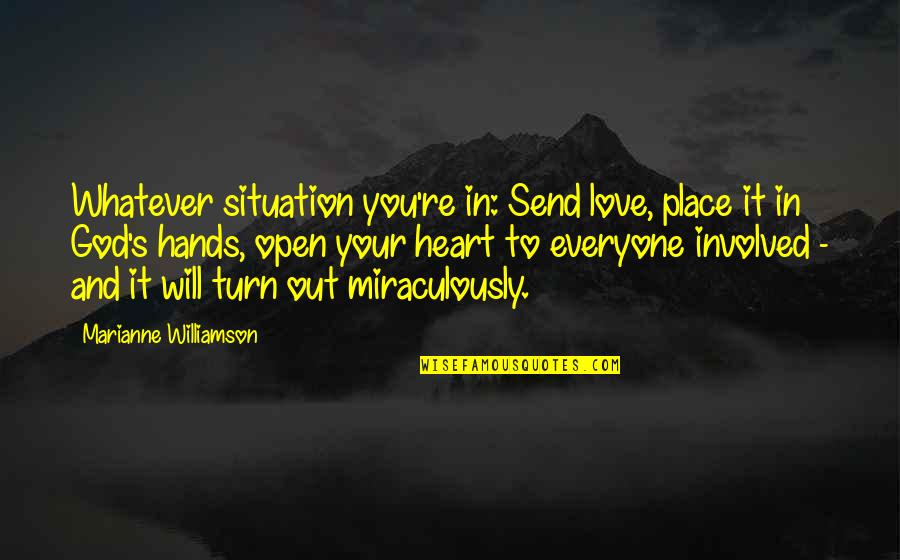 Whatever situation you're in: Send love, place it in God's hands, open your heart to everyone involved - and it will turn out miraculously.

Marianne Williamson

WISEFAMOUSQUOTES.COM